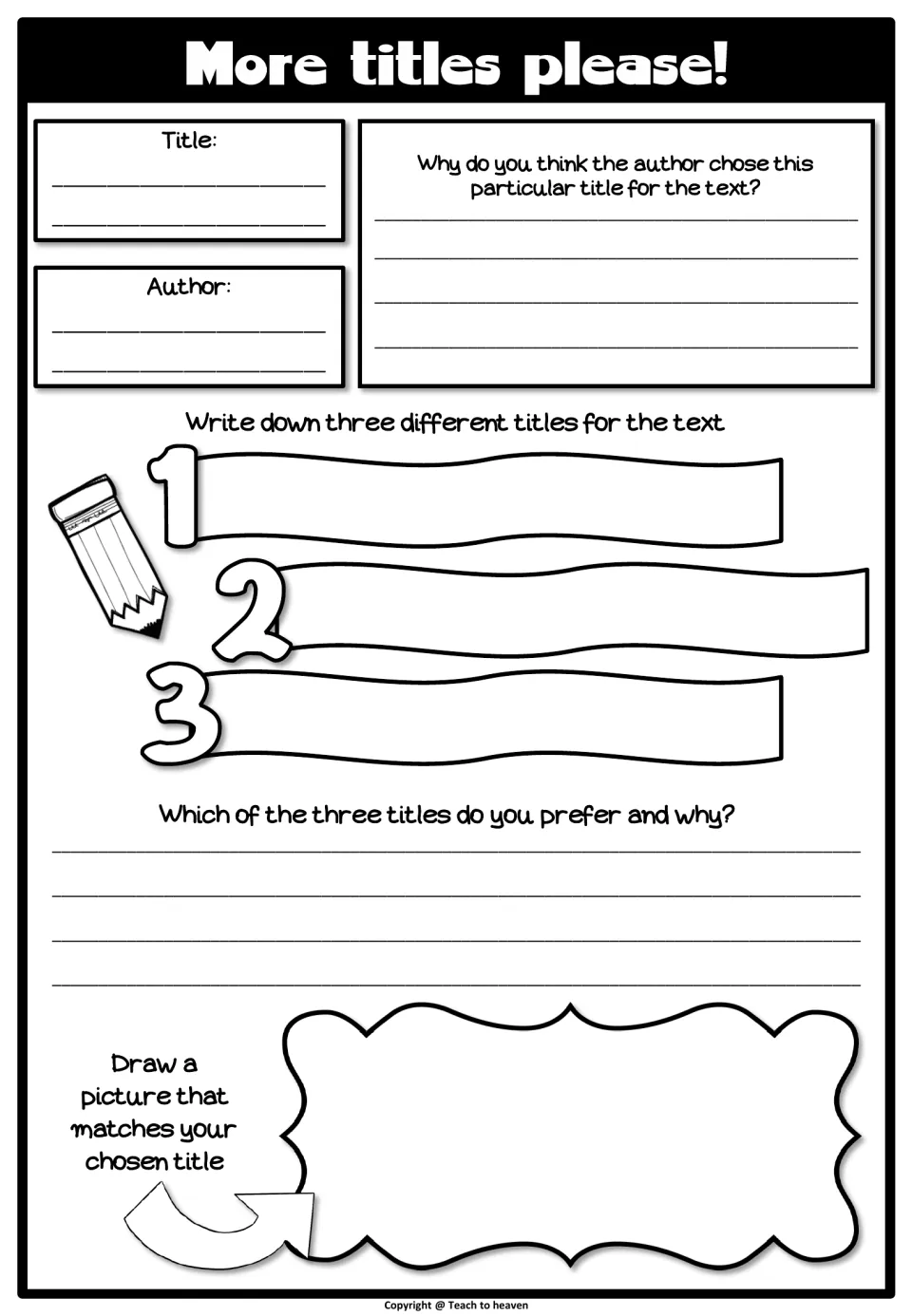 More titles please!

Title:
____
____

Author:
____
____

Why do you think the author chose this particular title for the text?
____
____
____
____

Write down three different titles for the text

1

2

3

Which of the three titles do you prefer and why?
____
____
____
____

Draw a picture that matches your chosen title

Copyright @ Teach to heaven